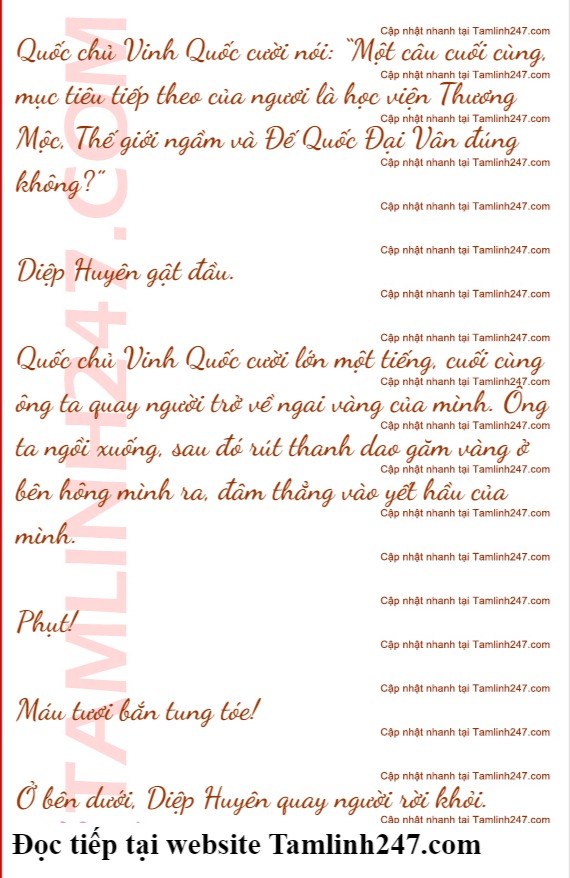 Quốc chủ Vinh Quốc cười nói: "Một câu cuối cùng, mục tiêu tiếp theo của ngươi là học viện Thương Mộc, Thế giới ngầm và Đế Quốc Đại Vân đúng không?"

Diệp Huyên gật đầu.

Quốc chủ Vinh Quốc cười lớn một tiếng, cuối cùng ông ta quay người trở về ngai vàng của mình. Ông ta ngồi xuống, sau đó rút thanh dao găm vàng ở bên hông mình ra, đâm thẳng vào yết hầu của mình.

Phụt!

Máu tươi bắn tung tóe!

Ở bên dưới, Diệp Huyên quay người rời khỏi.

Đọc tiếp tại website Tamlinh247.com

Cập nhật nhanh tại Tamlinh247.com

TAMLINH247.COM